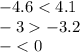 $-4.6 < 4.1$
$-3 > -3.2$
$- < 0$